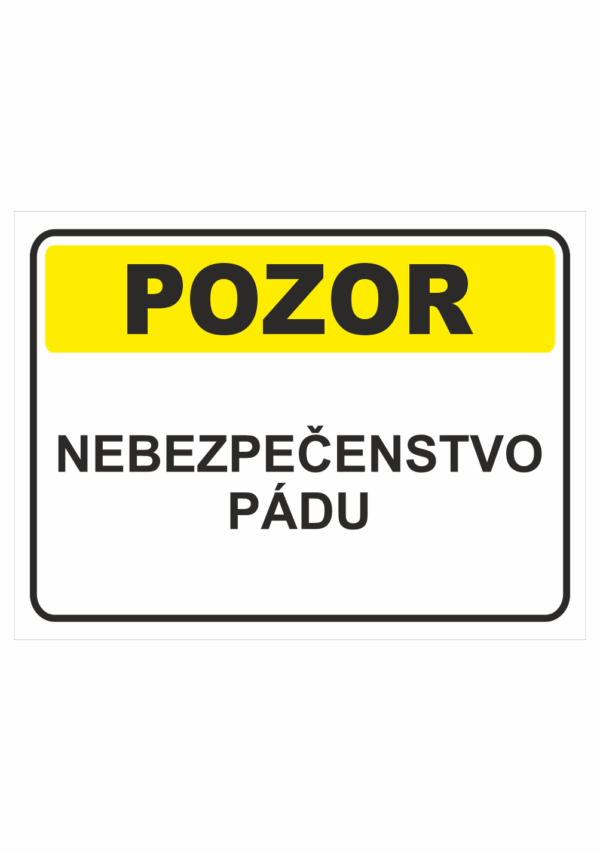 POZOR

NEBEZPEČENSTVO PÁDU